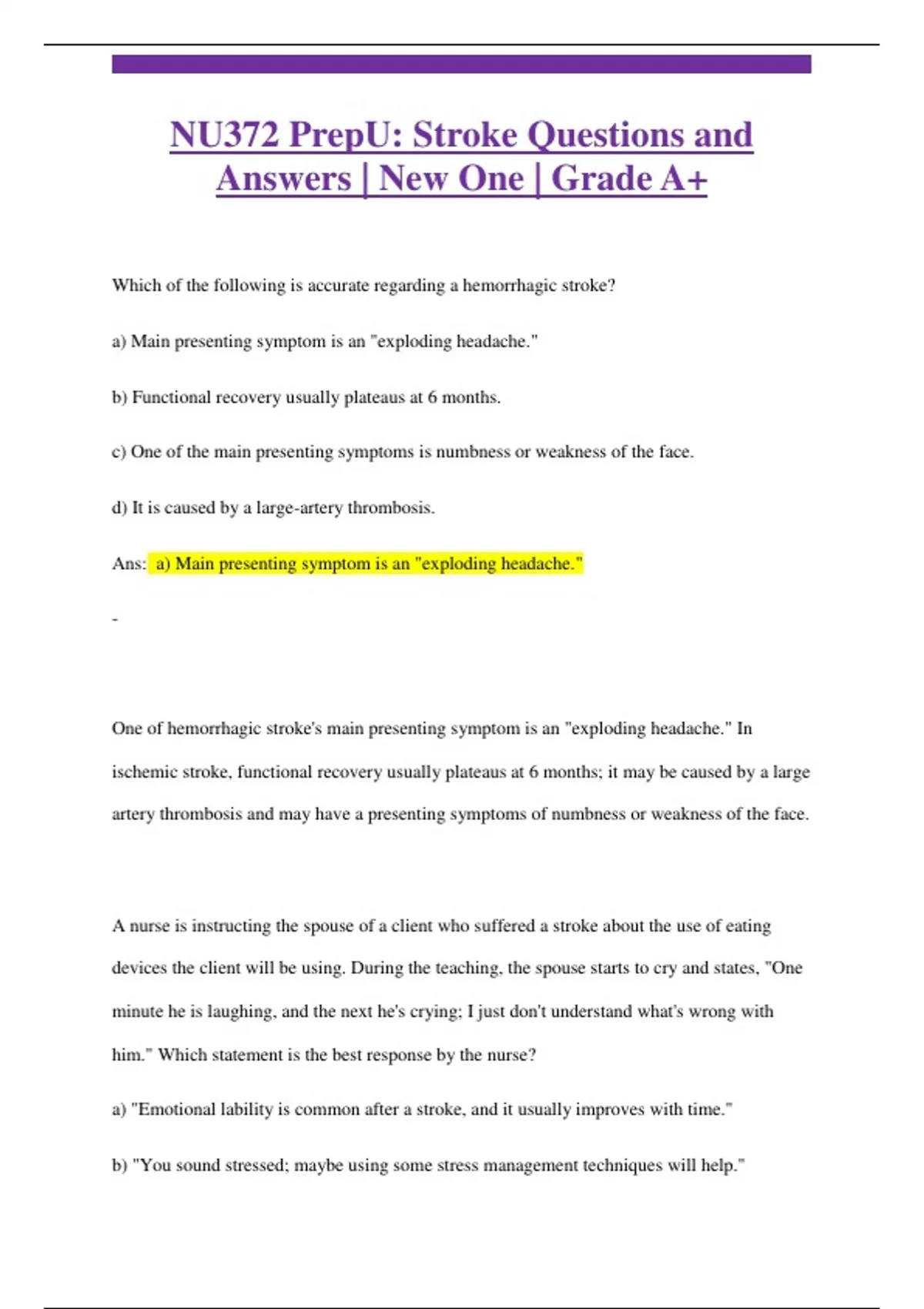 NU372 PrepU: Stroke Questions and Answers | New One | Grade A+

Which of the following is accurate regarding a hemorrhagic stroke?

a) Main presenting symptom is an "exploding headache."

b) Functional recovery usually plateaus at 6 months.

c) One of the main presenting symptoms is numbness or weakness of the face.

d) It is caused by a large-artery thrombosis.

Ans: a) Main presenting symptom is an "exploding headache."

-

One of hemorrhagic stroke's main presenting symptom is an "exploding headache." In ischemic stroke, functional recovery usually plateaus at 6 months; it may be caused by a large artery thrombosis and may have a presenting symptoms of numbness or weakness of the face.

A nurse is instructing the spouse of a client who suffered a stroke about the use of eating devices the client will be using. During the teaching, the spouse starts to cry and states, "One minute he is laughing, and the next he's crying; I just don't understand what's wrong with him." Which statement is the best response by the nurse?

a) "Emotional lability is common after a stroke, and it usually improves with time."

b) "You sound stressed; maybe using some stress management techniques will help."